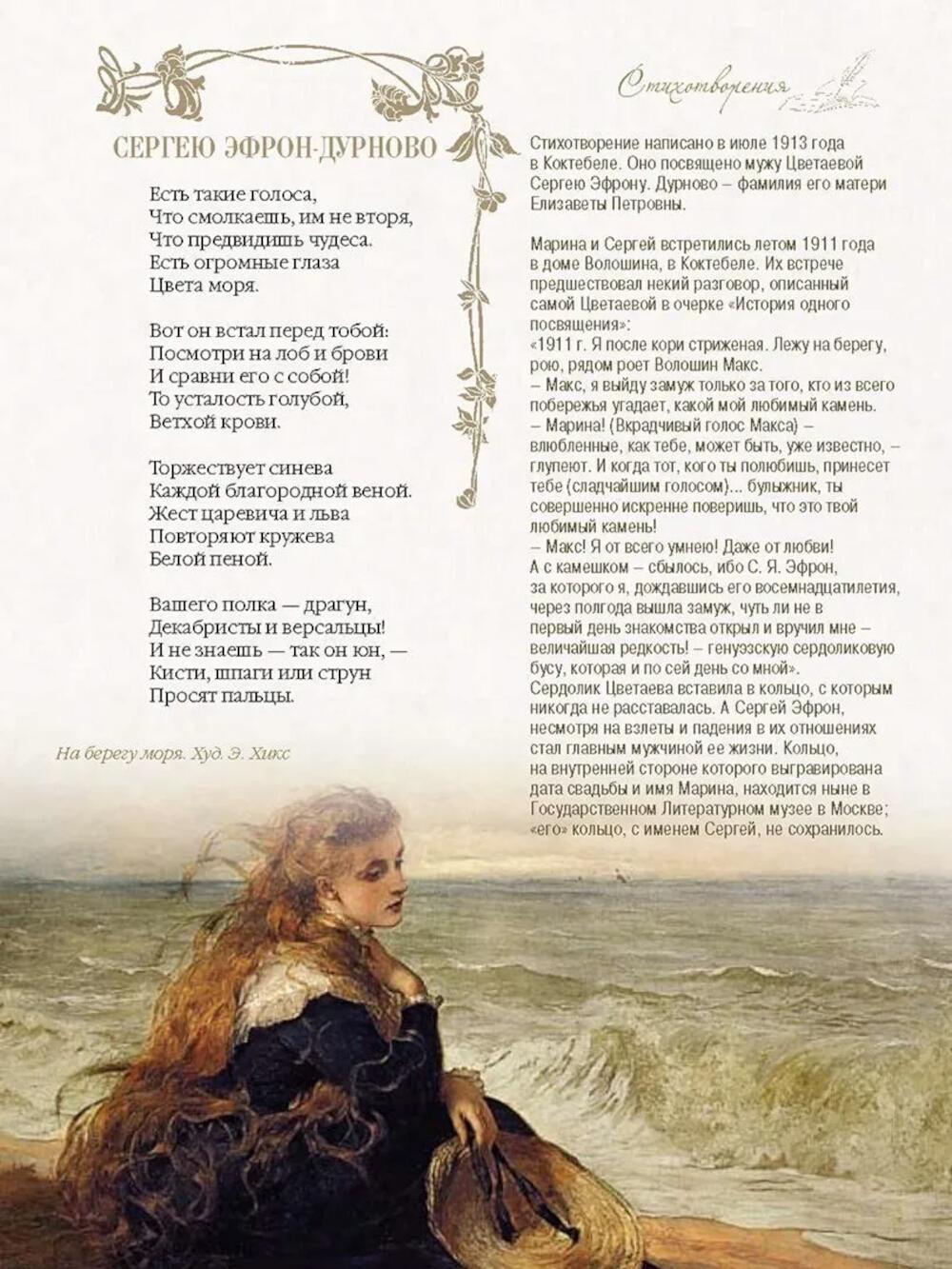 Стихотворения

СЕРГЕЮ ЭФРОН-ДУРНОВО

Есть такие голоса,
Что смолкаешь, им не вторя,
Что предвидишь чудеса.
Есть огромные глаза
Цвета моря.

Вот он встал перед тобой:
Посмотри на лоб и брови
И сравни его с собой!
То усталость голубой,
Ветхой крови.

Торжествует синева
Каждой благородной веной.
Жест царевича и льва
Повторяют кружева
Белой пеной.

Вашего полка — драгун,
Декабристы и версальцы!
И не знаешь — так он юн, —
Кисти, шпаги или струн
Просят пальцы.

На берегу моря. Худ. Э. Хикс

Стихотворение написано в июле 1913 года в Коктебеле. Оно посвящено мужу Цветаевой Сергею Эфрону. Дурново – фамилия его матери Елизаветы Петровны.

Марина и Сергей встретились летом 1911 года в доме Волошина, в Коктебеле. Их встрече предшествовал некий разговор, описанный самой Цветаевой в очерке «История одного посвящения»:
«1911 г. Я после кори стриженая. Лежу на берегу, рою, рядом роет Волошин Макс.
– Макс, я выйду замуж только за того, кто из всего побережья угадает, какой мой любимый камень.
– Марина! (Вкрадчивый голос Макса) – влюбленные, как тебе, может быть, уже известно, – глупеют. И когда тот, кого ты полюбишь, принесет тебе (сладчайшим голосом)... булыжник, ты совершенно искренне поверишь, что это твой любимый камень!
– Макс! Я от всего умнею! Даже от любви!
А с камешком – сбылось, ибо С. Я. Эфрон, за которого я, дождавшись его восемнадцатилетия, через полгода вышла замуж, чуть ли не в первый день знакомства открыл и вручил мне – величайшая редкость! – генуэзскую сердоликовую бусу, которая и по сей день со мной».
Сердолик Цветаева вставила в кольцо, с которым никогда не расставалась. А Сергей Эфрон, несмотря на взлеты и падения в их отношениях стал главным мужчиной ее жизни. Кольцо, на внутренней стороне которого выгравирована дата свадьбы и имя Марина, находится ныне в Государственном Литературном музее в Москве; «его» кольцо, с именем Сергей, не сохранилось.